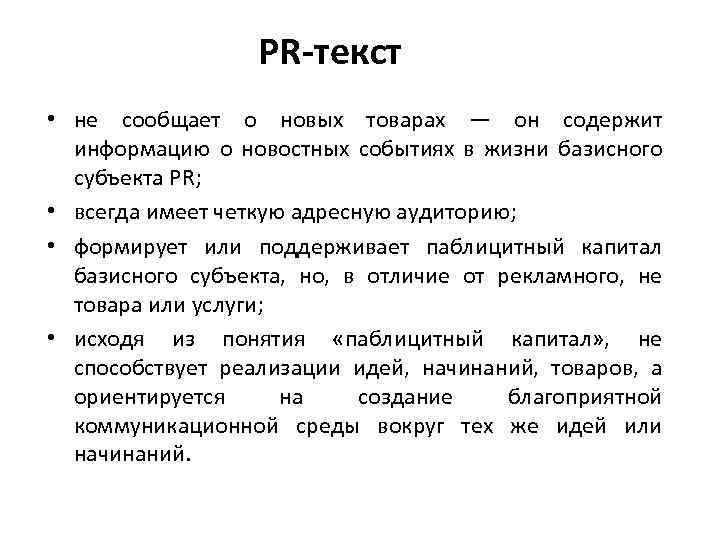 PR-текст

• не сообщает о новых товарах — он содержит информацию о новостных событиях в жизни базисного субъекта PR;

• всегда имеет четкую адресную аудиторию;

• формирует или поддерживает паблицитный капитал базисного субъекта, но, в отличие от рекламного, не товара или услуги;

• исходя из понятия «паблицитный капитал», не способствует реализации идей, начинаний, товаров, а ориентируется на создание благоприятной коммуникационной среды вокруг тех же идей или начинаний.